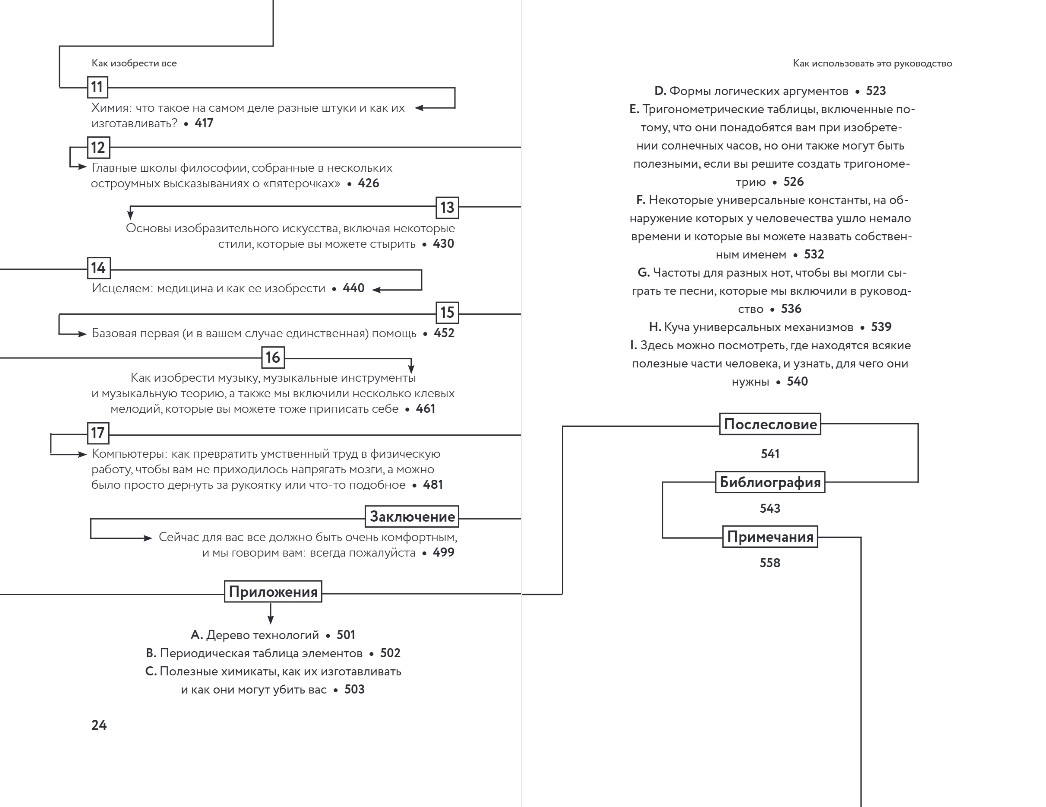 Как изобрести все

11
Химия: что такое на самом деле разные штуки и как их изготавливать? • 417

12
Главные школы философии, собранные в нескольких остроумных высказываниях о «пятерочках» • 426

13
Основы изобразительного искусства, включая некоторые стили, которые вы можете стырить • 430

14
Исцеляем: медицина и как ее изобрести • 440

15
Базовая первая (и в вашем случае единственная) помощь • 452

16
Как изобрести музыку, музыкальные инструменты и музыкальную теорию, а также мы включили несколько клевых мелодий, которые вы можете тоже приписать себе • 461

17
Компьютеры: как превратить умственный труд в физическую работу, чтобы вам не приходилось напрягать мозги, а можно было просто дернуть за рукоятку или что-то подобное • 481

Заключение
Сейчас для вас все должно быть очень комфортным, и мы говорим вам: всегда пожалуйста • 499

Приложения

A. Дерево технологий • 501
B. Периодическая таблица элементов • 502
C. Полезные химикаты, как их изготавливать и как они могут убить вас • 503

24

Как использовать это руководство

D. Формы логических аргументов • 523
E. Тригонометрические таблицы, включенные потому, что они понадобятся вам при изобретении солнечных часов, но они также могут быть полезными, если вы решите создать тригонометрию • 526
F. Некоторые универсальные константы, на обнаружение которых у человечества ушло немало времени и которые вы можете назвать собственным именем • 532
G. Частоты для разных нот, чтобы вы могли сыграть те песни, которые мы включили в руководство • 536
H. Куча универсальных механизмов • 539
I. Здесь можно посмотреть, где находятся всякие полезные части человека, и узнать, для чего они нужны • 540

Послесловие
541

Библиография
543

Примечания
558